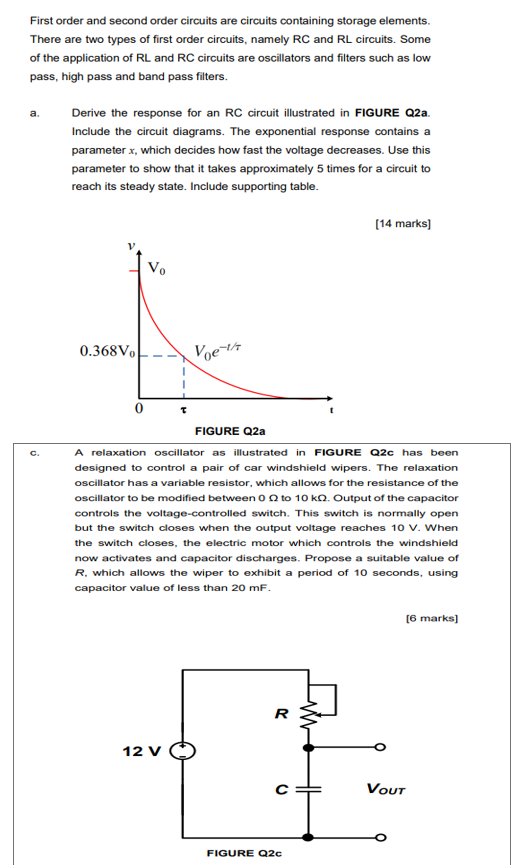 First order and second order circuits are circuits containing storage elements. There are two types of first order circuits, namely RC and RL circuits. Some of the application of RL and RC circuits are oscillators and filters such as low pass, high pass and band pass filters.

a. Derive the response for an RC circuit illustrated in **FIGURE Q2a**. Include the circuit diagrams. The exponential response contains a parameter $x$, which decides how fast the voltage decreases. Use this parameter to show that it takes approximately 5 times for a circuit to reach its steady state. Include supporting table.

[14 marks]

$v$

$V_0$

$0.368V_0$

$V_0e^{-t/\tau}$

0

$\tau$

$t$

FIGURE Q2a

c. A relaxation oscillator as illustrated in **FIGURE Q2c** has been designed to control a pair of car windshield wipers. The relaxation oscillator has a variable resistor, which allows for the resistance of the oscillator to be modified between 0 Ω to 10 kΩ. Output of the capacitor controls the voltage-controlled switch. This switch is normally open but the switch closes when the output voltage reaches 10 V. When the switch closes, the electric motor which controls the windshield now activates and capacitor discharges. Propose a suitable value of $R$, which allows the wiper to exhibit a period of 10 seconds, using capacitor value of less than 20 mF.

[6 marks]

R

12 V

C

$V_{OUT}$

FIGURE Q2c